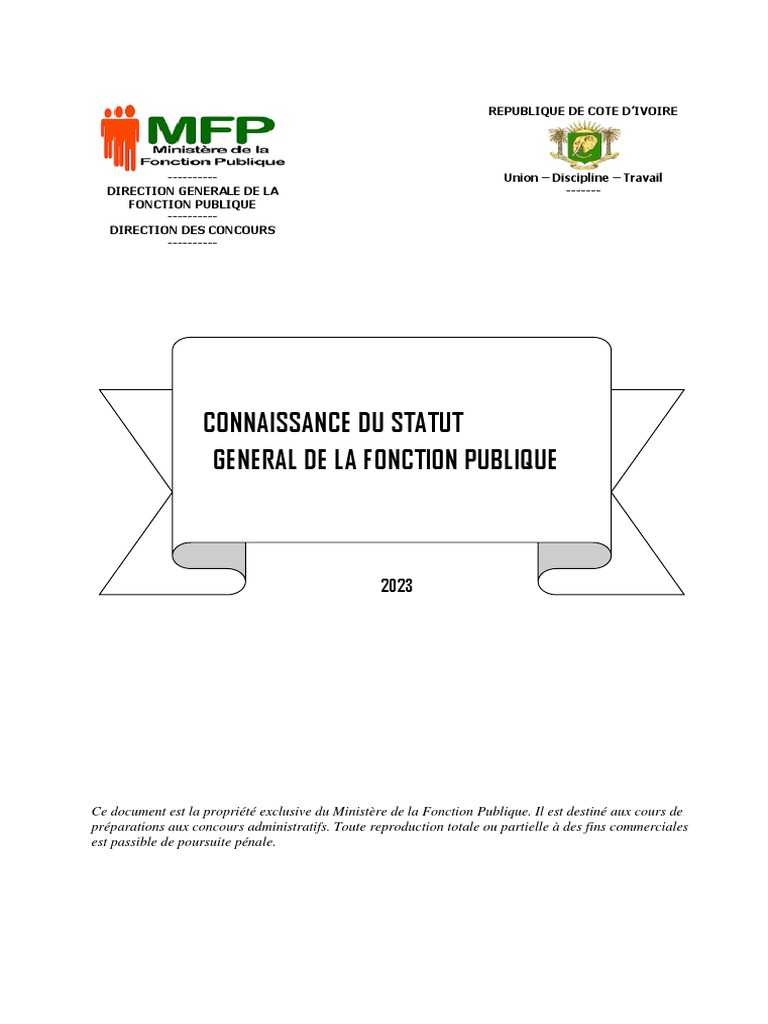 MFP
Ministère de la Fonction Publique
----------
DIRECTION GENERALE DE LA FONCTION PUBLIQUE
----------
DIRECTION DES CONCOURS
----------

REPUBLIQUE DE COTE D'IVOIRE

Union – Discipline – Travail
-------

CONNAISSANCE DU STATUT GENERAL DE LA FONCTION PUBLIQUE

2023

Ce document est la propriété exclusive du Ministère de la Fonction Publique. Il est destiné aux cours de préparations aux concours administratifs. Toute reproduction totale ou partielle à des fins commerciales est passible de poursuite pénale.